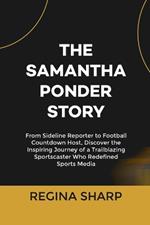 THE SAMANTHA PONDER STORY

From Sideline Reporter to Football Countdown Host, Discover the Inspiring Journey of a Trailblazing Sportscaster Who Redefined Sports Media

REGINA SHARP